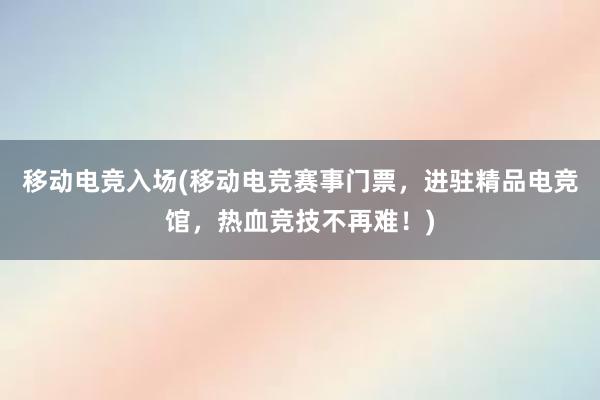 移动电竞入场(移动电竞赛事门票，进驻精品电竞馆，热血竞技不再难！)